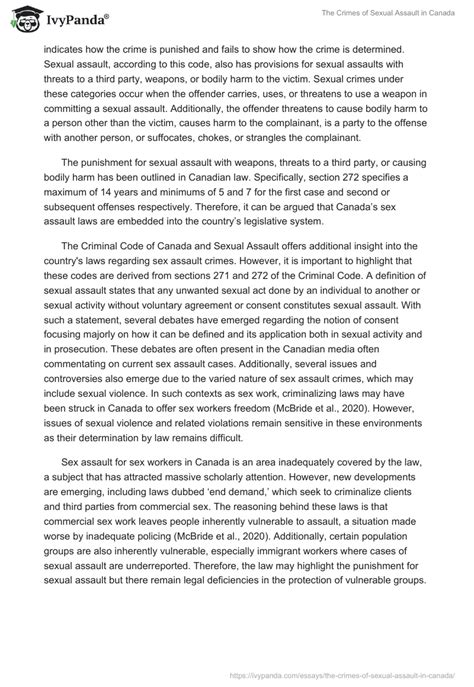 IvyPanda®

The Crimes of Sexual Assault in Canada

indicates how the crime is punished and fails to show how the crime is determined. Sexual assault, according to this code, also has provisions for sexual assaults with threats to a third party, weapons, or bodily harm to the victim. Sexual crimes under these categories occur when the offender carries, uses, or threatens to use a weapon in committing a sexual assault. Additionally, the offender threatens to cause bodily harm to a person other than the victim, causes harm to the complainant, is a party to the offense with another person, or suffocates, chokes, or strangles the complainant.

The punishment for sexual assault with weapons, threats to a third party, or causing bodily harm has been outlined in Canadian law. Specifically, section 272 specifies a maximum of 14 years and minimums of 5 and 7 for the first case and second or subsequent offenses respectively. Therefore, it can be argued that Canada's sex assault laws are embedded into the country's legislative system.

The Criminal Code of Canada and Sexual Assault offers additional insight into the country's laws regarding sex assault crimes. However, it is important to highlight that these codes are derived from sections 271 and 272 of the Criminal Code. A definition of sexual assault states that any unwanted sexual act done by an individual to another or sexual activity without voluntary agreement or consent constitutes sexual assault. With such a statement, several debates have emerged regarding the notion of consent focusing majorly on how it can be defined and its application both in sexual activity and in prosecution. These debates are often present in the Canadian media often commentating on current sex assault cases. Additionally, several issues and controversies also emerge due to the varied nature of sex assault crimes, which may include sexual violence. In such contexts as sex work, criminalizing laws may have been struck in Canada to offer sex workers freedom (McBride et al., 2020). However, issues of sexual violence and related violations remain sensitive in these environments as their determination by law remains difficult.

Sex assault for sex workers in Canada is an area inadequately covered by the law, a subject that has attracted massive scholarly attention. However, new developments are emerging, including laws dubbed 'end demand,' which seek to criminalize clients and third parties from commercial sex. The reasoning behind these laws is that commercial sex work leaves people inherently vulnerable to assault, a situation made worse by inadequate policing (McBride et al., 2020). Additionally, certain population groups are also inherently vulnerable, especially immigrant workers where cases of sexual assault are underreported. Therefore, the law may highlight the punishment for sexual assault but there remain legal deficiencies in the protection of vulnerable groups.

https://ivypanda.com/essays/the-crimes-of-sexual-assault-in-canada/